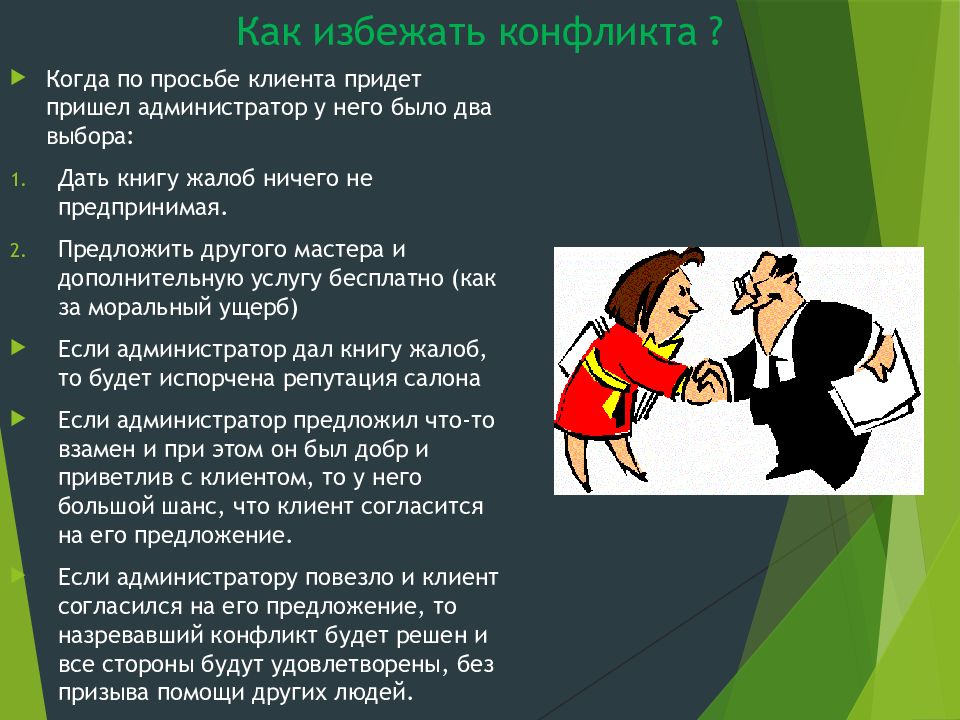 Как избежать конфликта ?

Когда по просьбе клиента придет пришел администратор у него было два выбора:

1. Дать книгу жалоб ничего не предпринимая.

2. Предложить другого мастера и дополнительную услугу бесплатно (как за моральный ущерб)

Если администратор дал книгу жалоб, то будет испорчена репутация салона

Если администратор предложил что-то взамен и при этом он был добр и приветлив с клиентом, то у него большой шанс, что клиент согласится на его предложение.

Если администратору повезло и клиент согласился на его предложение, то назревавший конфликт будет решен и все стороны будут удовлетворены, без призыва помощи других людей.